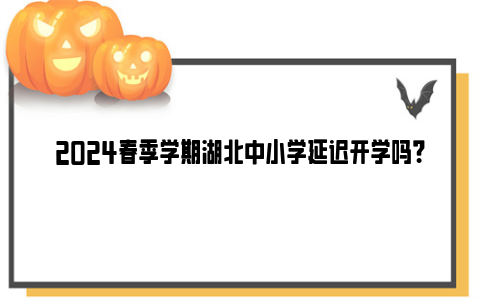 2024春季学期湖北中小学延迟开学吗?